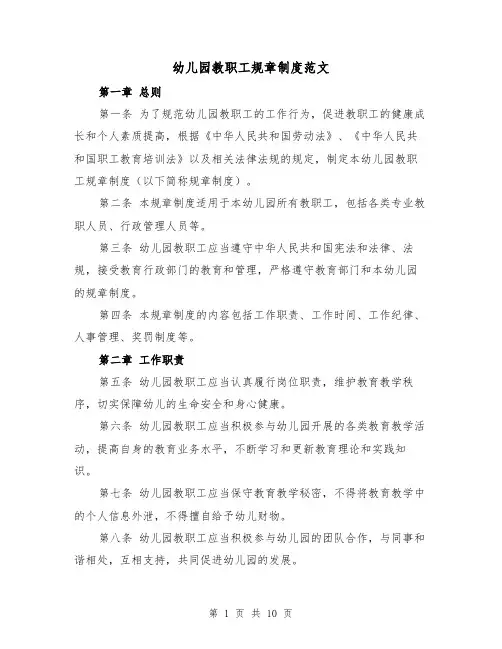 幼儿园教职工规章制度范文

第一章 总则

第一条 为了规范幼儿园教职工的工作行为，促进教职工的健康成长和个人素质提高，根据《中华人民共和国劳动法》、《中华人民共和国职工教育培训法》以及相关法律法规的规定，制定本幼儿园教职工规章制度（以下简称规章制度）。

第二条 本规章制度适用于本幼儿园所有教职工，包括各类专业教职人员、行政管理人员等。

第三条 幼儿园教职工应当遵守中华人民共和国宪法和法律、法规，接受教育行政部门的教育和管理，严格遵守教育部门和本幼儿园的规章制度。

第四条 本规章制度的内容包括工作职责、工作时间、工作纪律、人事管理、奖罚制度等。

第二章 工作职责

第五条 幼儿园教职工应当认真履行岗位职责，维护教育教学秩序，切实保障幼儿的生命安全和身心健康。

第六条 幼儿园教职工应当积极参与幼儿园开展的各类教育教学活动，提高自身的教育业务水平，不断学习和更新教育理论和实践知识。

第七条 幼儿园教职工应当保守教育教学秘密，不得将教育教学中的个人信息外泄，不得擅自给予幼儿财物。

第八条 幼儿园教职工应当积极参与幼儿园的团队合作，与同事和谐相处，互相支持，共同促进幼儿园的发展。

第 1 页 共 10 页